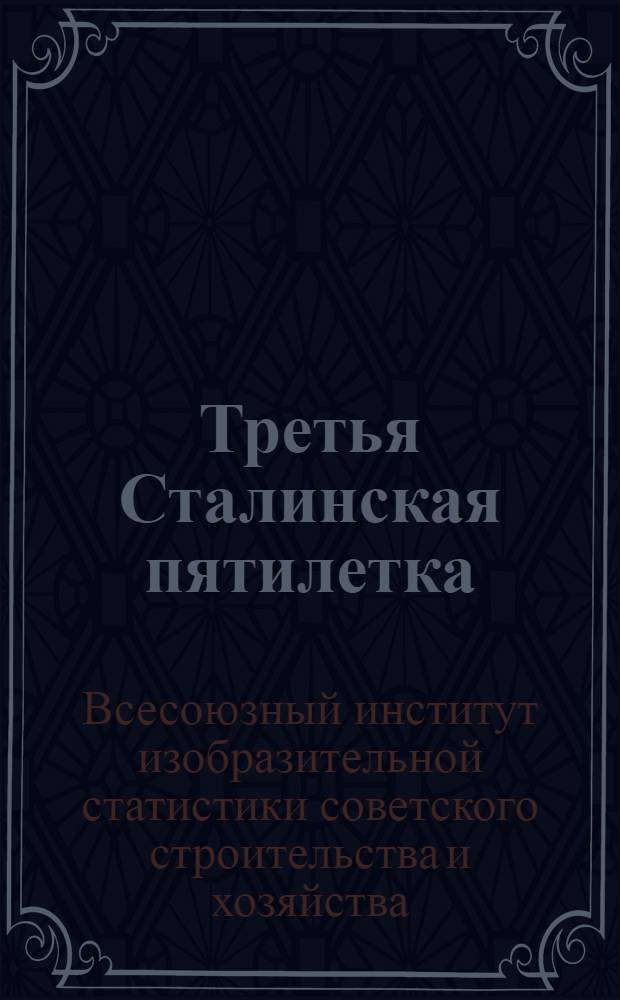 Третья Сталинская пятилетка

Всесоюзный институт изобразительной статистики советского строительства и хозяйства